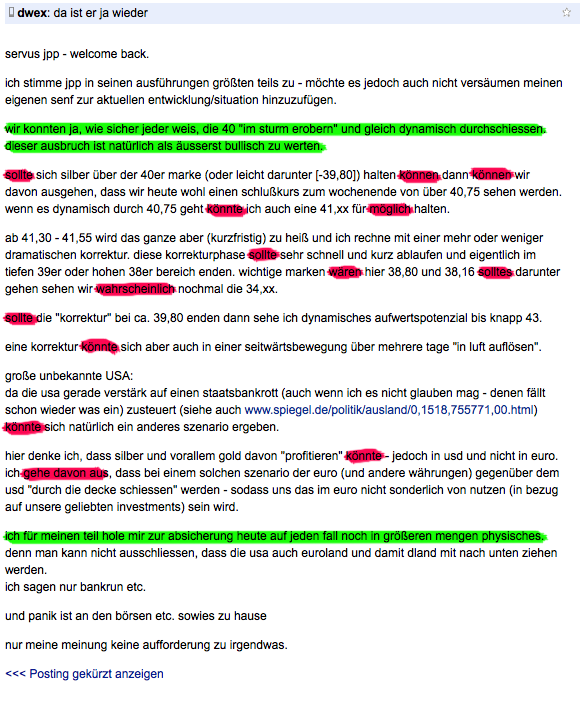 dwex: da ist er ja wieder

servus jpp - welcome back.

ich stimme jpp in seinen ausführungen größten teils zu - möchte es jedoch auch nicht versäumen meinen eigenen senf zur aktuellen entwicklung/situation hinzuzufügen.

wir konnten ja, wie sicher jeder weis, die 40 "im sturm erobern" und gleich dynamisch durchschiessen. dieser ausbruch ist natürlich als äusserst bullisch zu werten.

sollte sich silber über der 40er marke (oder leicht darunter [-39,80]) halten können dann können wir davon ausgehen, dass wir heute wohl einen schlußkurs zum wochenende von über 40,75 sehen werden. wenn es dynamisch durch 40,75 geht könnte ich auch eine 41,xx für möglich halten.

ab 41,30 - 41,55 wird das ganze aber (kurzfristig) zu heiß und ich rechne mit einer mehr oder weniger dramatischen korrektur. diese korrekturphase sollte sehr schnell und kurz ablaufen und eigentlich im tiefen 39er oder hohen 38er bereich enden. wichtige marken wären hier 38,80 und 38,16 solltes darunter gehen sehen wir wahrscheinlich nochmal die 34,xx.

sollte die "korrektur" bei ca. 39,80 enden dann sehe ich dynamisches aufwertspotenzial bis knapp 43.

eine korrektur könnte sich aber auch in einer seitwärtsbewegung über mehrere tage "in luft auflösen".

große unbekannte USA:
da die usa gerade verstärk auf einen staatsbankrott (auch wenn ich es nicht glauben mag - denen fällt schon wieder was ein) zusteuert (siehe auch www.spiegel.de/politik/ausland/0,1518,755771,00.html) könnte sich natürlich ein anderes szenario ergeben.

hier denke ich, dass silber und vorallem gold davon "profitieren" könnte - jedoch in usd und nicht in euro. ich gehe davon aus, dass bei einem solchen szenario der euro (und andere währungen) gegenüber dem usd "durch die decke schiessen" werden - sodass uns das im euro nicht sonderlich von nutzen (in bezug auf unsere geliebten investments) sein wird.

ich für meinen teil hole mir zur absicherung heute auf jeden fall noch in größeren mengen physisches.
denn man kann nicht ausschliessen, dass die usa auch euroland und damit dland mit nach unten ziehen werden.
ich sagen nur bankrun etc.

und panik ist an den börsen etc. sowies zu hause

nur meine meinung keine aufforderung zu irgendwas.

<<< Posting gekürzt anzeigen